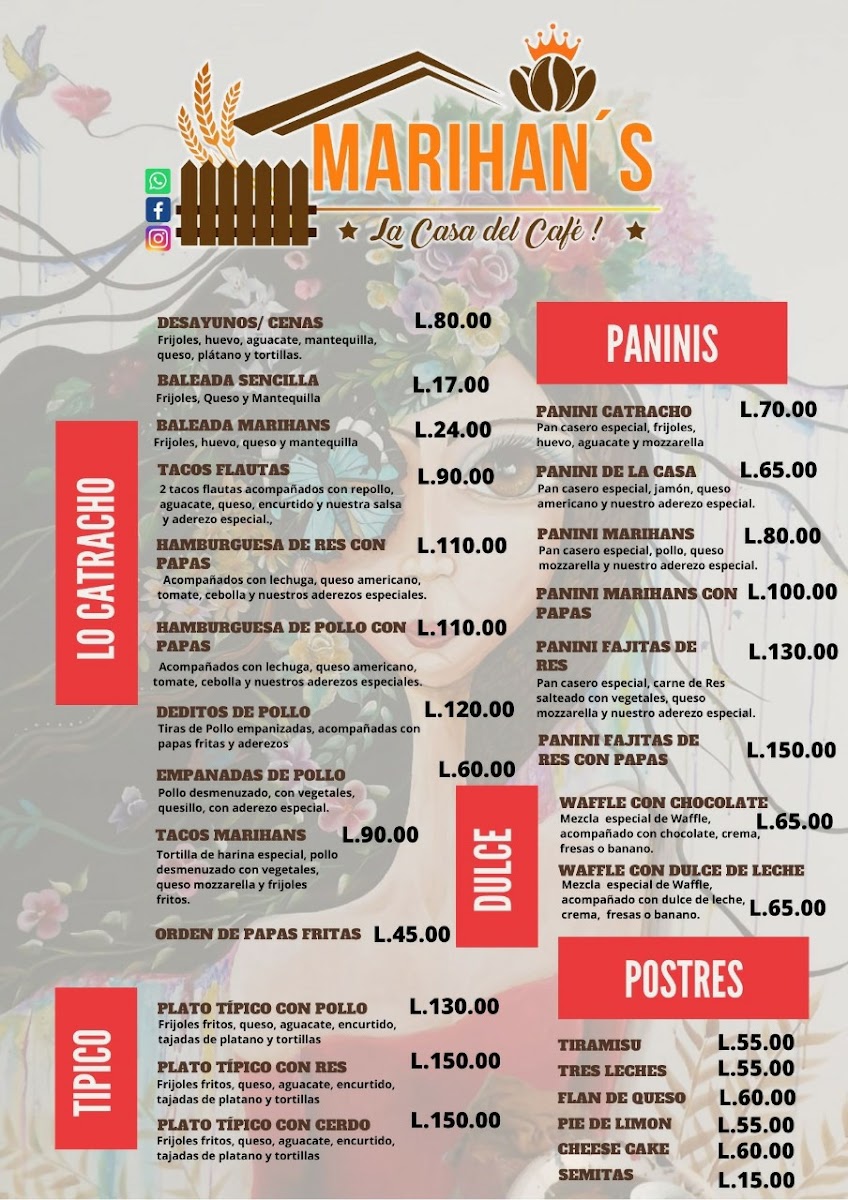 MARIHAN´S

★ La Casa del Café ! ★

LO CATRACHO

DESAYUNOS/ CENAS L.80.00
Frijoles, huevo, aguacate, mantequilla, queso, plátano y tortillas.

BALEADA SENCILLA L.17.00
Frijoles, Queso y Mantequilla

BALEADA MARIHANS L.24.00
Frijoles, huevo, queso y mantequilla

TACOS FLAUTAS L.90.00
2 tacos flautas acompañados con repollo, aguacate, queso, encurtido y nuestra salsa y aderezo especial.,

HAMBURGUESA DE RES CON PAPAS L.110.00
Acompañados con lechuga, queso americano, tomate, cebolla y nuestros aderezos especiales.

HAMBURGUESA DE POLLO CON PAPAS L.110.00
Acompañados con lechuga, queso americano, tomate, cebolla y nuestros aderezos especiales.

DEDITOS DE POLLO L.120.00
Tiras de Pollo empanizadas, acompañadas con papas fritas y aderezos

EMPANADAS DE POLLO L.60.00
Pollo desmenuzado, con vegetales, quesillo, con aderezo especial.

TACOS MARIHANS L.90.00
Tortilla de harina especial, pollo desmenuzado con vegetales, queso mozzarella y frijoles fritos.

ORDEN DE PAPAS FRITAS L.45.00

TIPICO

PLATO TÍPICO CON POLLO L.130.00
Frijoles fritos, queso, aguacate, encurtido, tajadas de platano y tortillas

PLATO TÍPICO CON RES L.150.00
Frijoles fritos, queso, aguacate, encurtido, tajadas de platano y tortillas

PLATO TÍPICO CON CERDO L.150.00
Frijoles fritos, queso, aguacate, encurtido, tajadas de platano y tortillas

PANINIS

PANINI CATRACHO L.70.00
Pan casero especial, frijoles, huevo, aguacate y mozzarella

PANINI DE LA CASA L.65.00
Pan casero especial, jamón, queso americano y nuestro aderezo especial.

PANINI MARIHANS L.80.00
Pan casero especial, pollo, queso mozzarella y nuestro aderezo especial.

PANINI MARIHANS CON PAPAS L.100.00

PANINI FAJITAS DE RES L.130.00
Pan casero especial, carne de Res salteado con vegetales, queso mozzarella y nuestro aderezo especial.

PANINI FAJITAS DE RES CON PAPAS L.150.00

DULCE

WAFFLE CON CHOCOLATE L.65.00
Mezcla especial de Waffle, acompañado con chocolate, crema, fresas o banano.

WAFFLE CON DULCE DE LECHE L.65.00
Mezcla especial de Waffle, acompañado con dulce de leche, crema, fresas o banano.

POSTRES

TIRAMISU L.55.00
TRES LECHES L.55.00
FLAN DE QUESO L.60.00
PIE DE LIMON L.55.00
CHEESE CAKE L.60.00
SEMITAS L.15.00